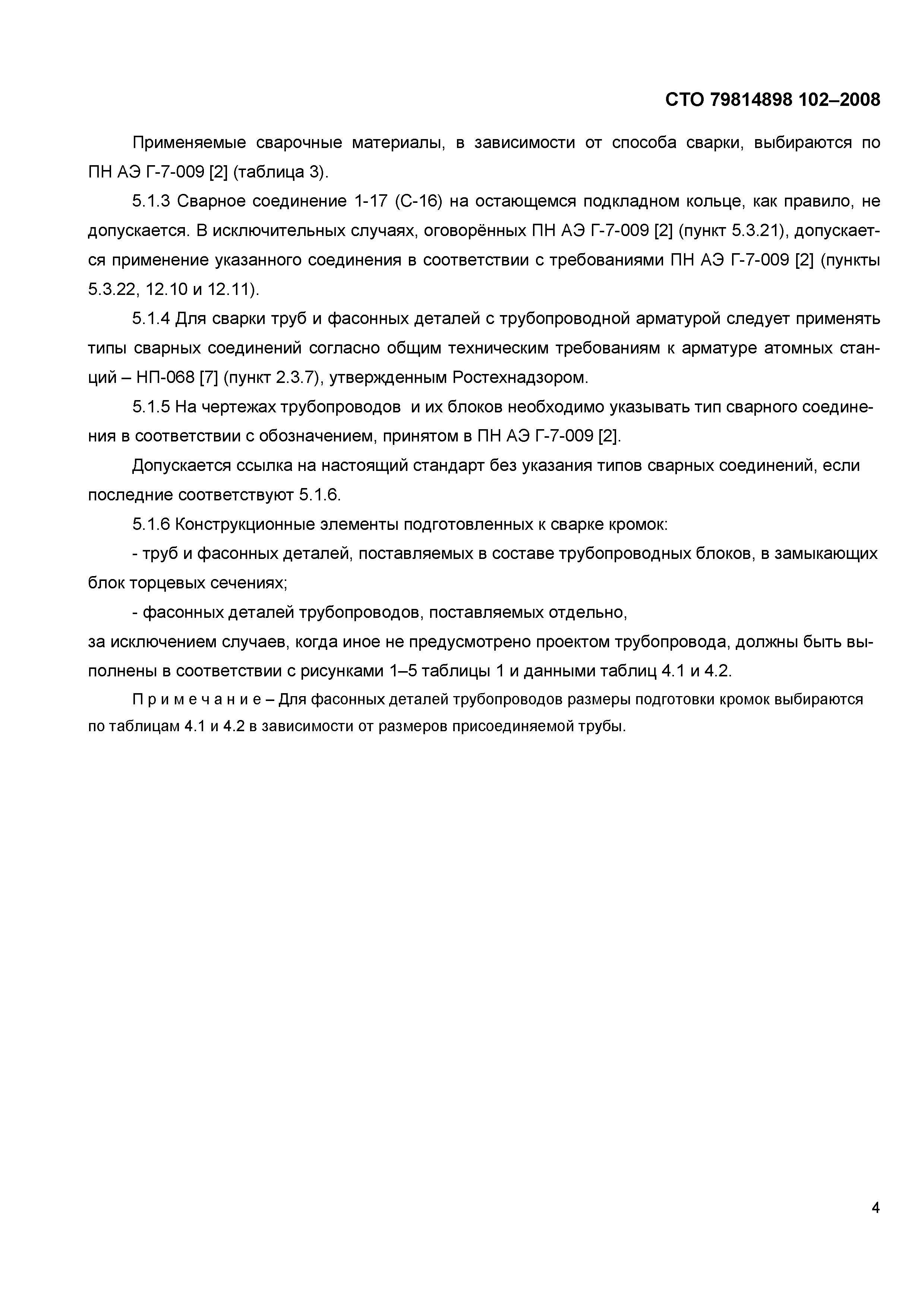 СТО 79814898 102–2008

Применяемые сварочные материалы, в зависимости от способа сварки, выбираются по ПН АЭ Г-7-009 [2] (таблица 3).

5.1.3 Сварное соединение 1-17 (С-16) на остающемся подкладном кольце, как правило, не допускается. В исключительных случаях, оговорённых ПН АЭ Г-7-009 [2] (пункт 5.3.21), допускается применение указанного соединения в соответствии с требованиями ПН АЭ Г-7-009 [2] (пункты 5.3.22, 12.10 и 12.11).

5.1.4 Для сварки труб и фасонных деталей с трубопроводной арматурой следует применять типы сварных соединений согласно общим техническим требованиям к арматуре атомных станций – НП-068 [7] (пункт 2.3.7), утвержденным Ростехнадзором.

5.1.5 На чертежах трубопроводов и их блоков необходимо указывать тип сварного соединения в соответствии с обозначением, принятом в ПН АЭ Г-7-009 [2].

Допускается ссылка на настоящий стандарт без указания типов сварных соединений, если последние соответствуют 5.1.6.

5.1.6 Конструкционные элементы подготовленных к сварке кромок:

- труб и фасонных деталей, поставляемых в составе трубопроводных блоков, в замыкающих блок торцевых сечениях;

- фасонных деталей трубопроводов, поставляемых отдельно,

за исключением случаев, когда иное не предусмотрено проектом трубопровода, должны быть выполнены в соответствии с рисунками 1–5 таблицы 1 и данными таблиц 4.1 и 4.2.

П р и м е ч а н и е – Для фасонных деталей трубопроводов размеры подготовки кромок выбираются по таблицам 4.1 и 4.2 в зависимости от размеров присоединяемой трубы.

4